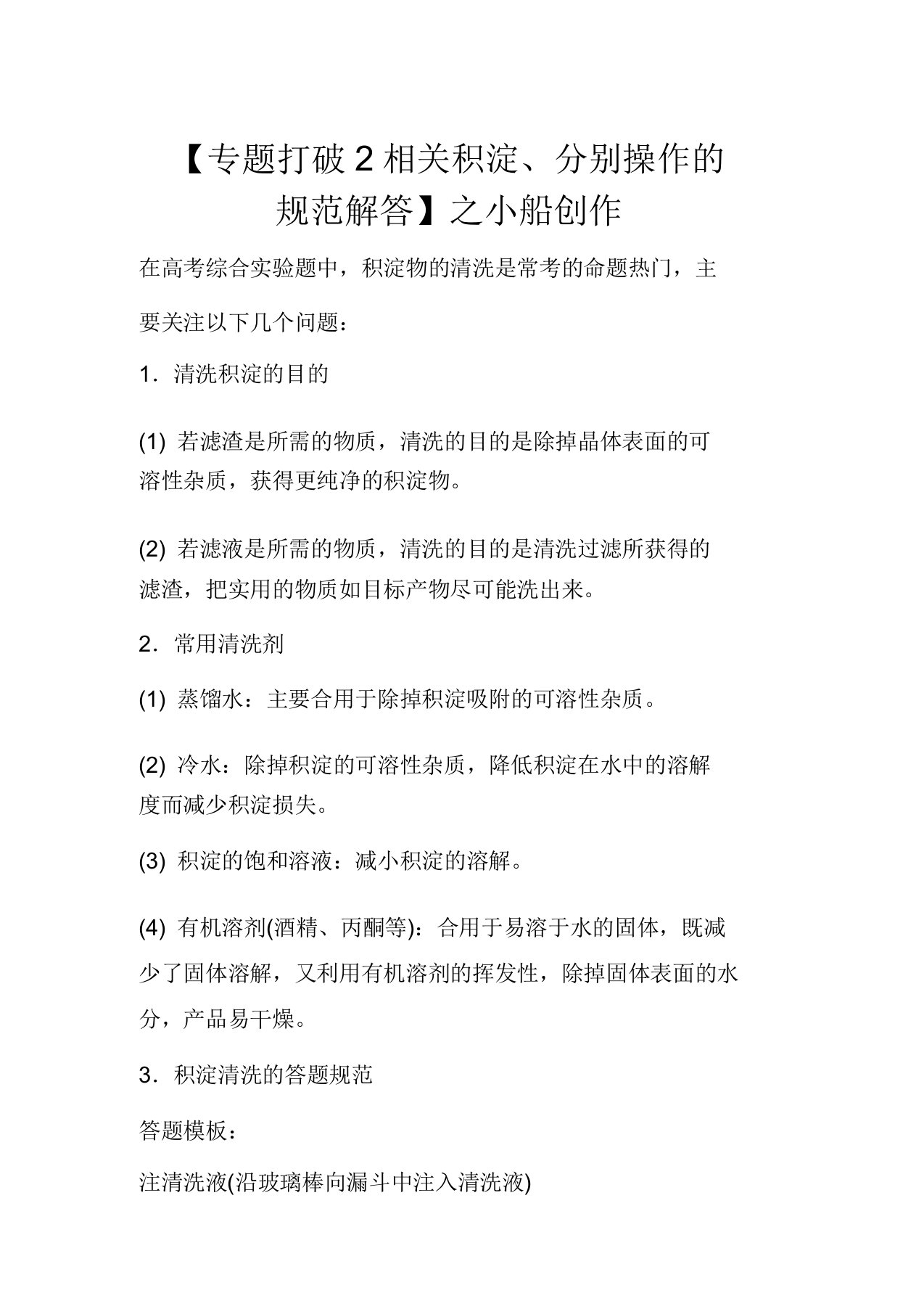 【专题打破 2 相关积淀、分别操作的规范解答】之小船创作

在高考综合实验题中，积淀物的清洗是常考的命题热门，主要关注以下几个问题：

1．清洗积淀的目的

(1) 若滤渣是所需的物质，清洗的目的是除掉晶体表面的可溶性杂质，获得更纯净的积淀物。

(2) 若滤液是所需的物质，清洗的目的是清洗过滤所获得的滤渣，把实用的物质如目标产物尽可能洗出来。

2．常用清洗剂

(1) 蒸馏水：主要合用于除掉积淀吸附的可溶性杂质。

(2) 冷水：除掉积淀的可溶性杂质，降低积淀在水中的溶解度而减少积淀损失。

(3) 积淀的饱和溶液：减小积淀的溶解。

(4) 有机溶剂(酒精、丙酮等)：合用于易溶于水的固体，既减少了固体溶解，又利用有机溶剂的挥发性，除掉固体表面的水分，产品易干燥。

3．积淀清洗的答题规范

答题模板：

注清洗液(沿玻璃棒向漏斗中注入清洗液)